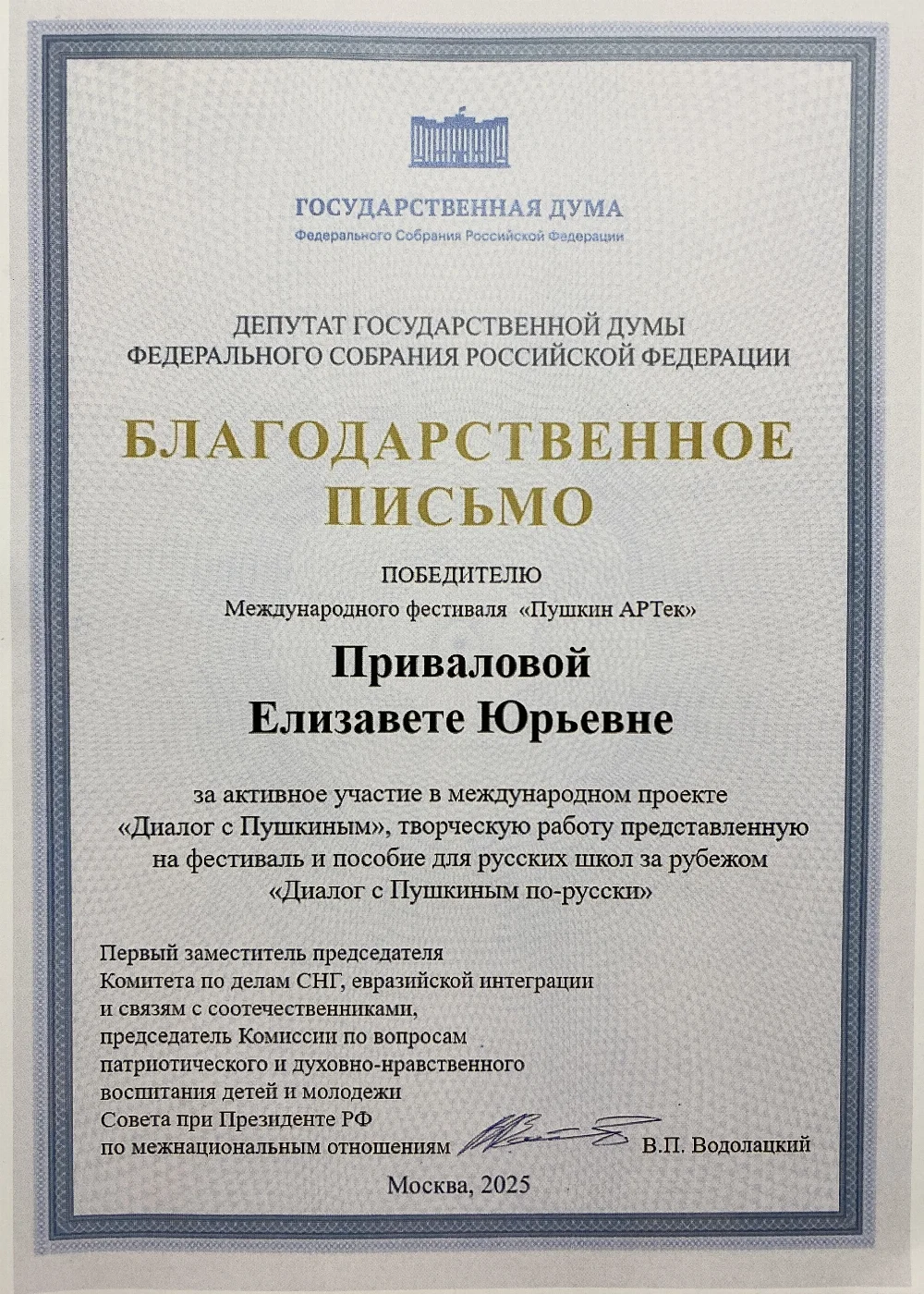 ГОСУДАРСТВЕННАЯ ДУМА
Федерального Собрания Российской Федерации

ДЕПУТАТ ГОСУДАРСТВЕННОЙ ДУМЫ
ФЕДЕРАЛЬНОГО СОБРАНИЯ РОССИЙСКОЙ ФЕДЕРАЦИИ

БЛАГОДАРСТВЕННОЕ ПИСЬМО

ПОБЕДИТЕЛЮ
Международного фестиваля «Пушкин АРТек»

Приваловой
Елизавете Юрьевне

за активное участие в международном проекте «Диалог с Пушкиным», творческую работу представленную на фестиваль и пособие для русских школ за рубежом «Диалог с Пушкиным по-русски»

Первый заместитель председателя
Комитета по делам СНГ, евразийской интеграции
и связям с соотечественниками,
председатель Комиссии по вопросам
патриотического и духовно-нравственного
воспитания детей и молодежи
Совета при Президенте РФ
по межнациональным отношениям В.П. Водолацкий

Москва, 2025